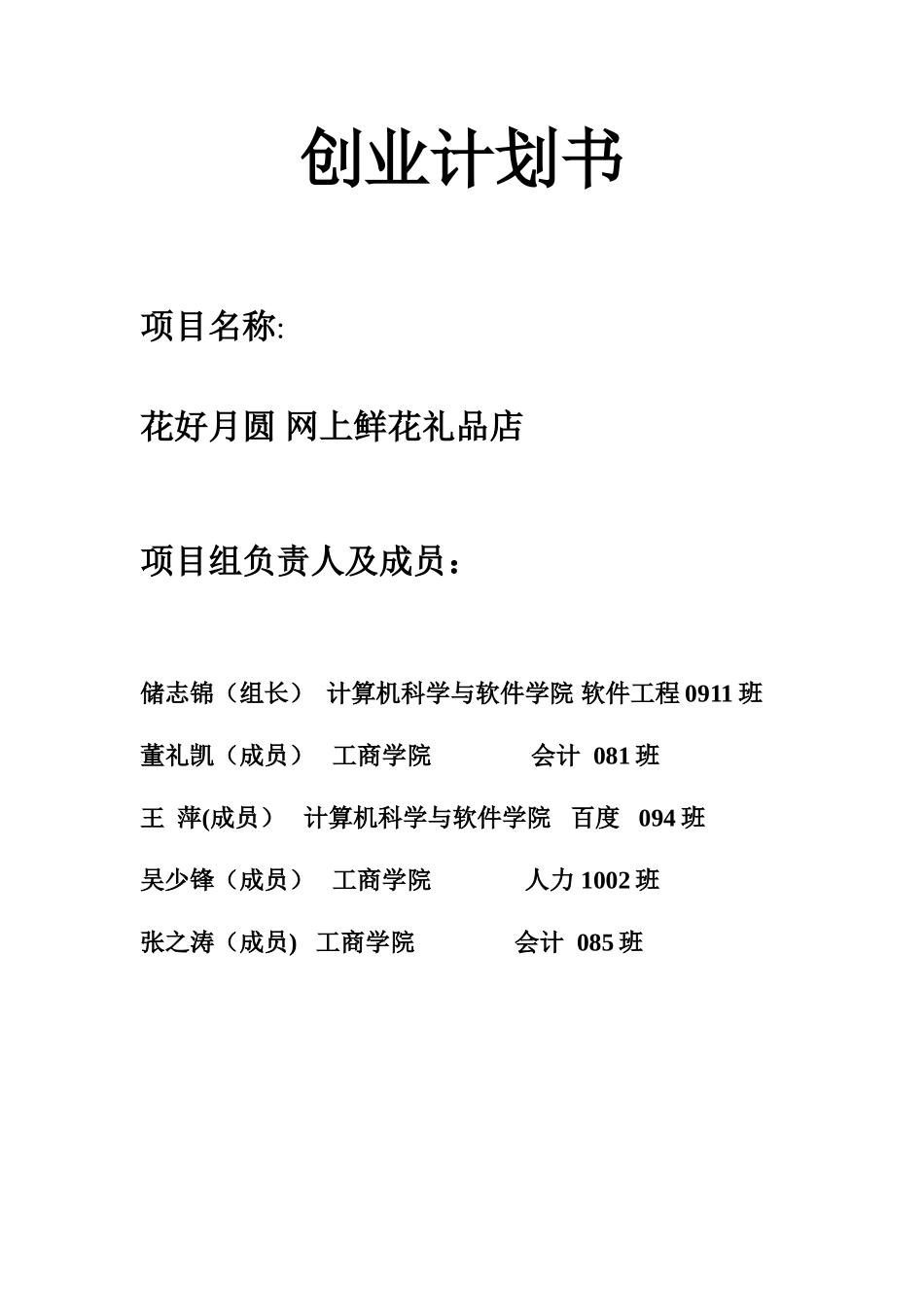 创业计划书

项目名称:

花好月圆 网上鲜花礼品店

项目组负责人及成员：

储志锦（组长） 计算机科学与软件学院 软件工程 0911 班

董礼凯（成员） 工商学院 会计 081 班

王 萍(成员） 计算机科学与软件学院 百度 094 班

吴少锋（成员） 工商学院 人力 1002 班

张之涛（成员) 工商学院 会计 085 班